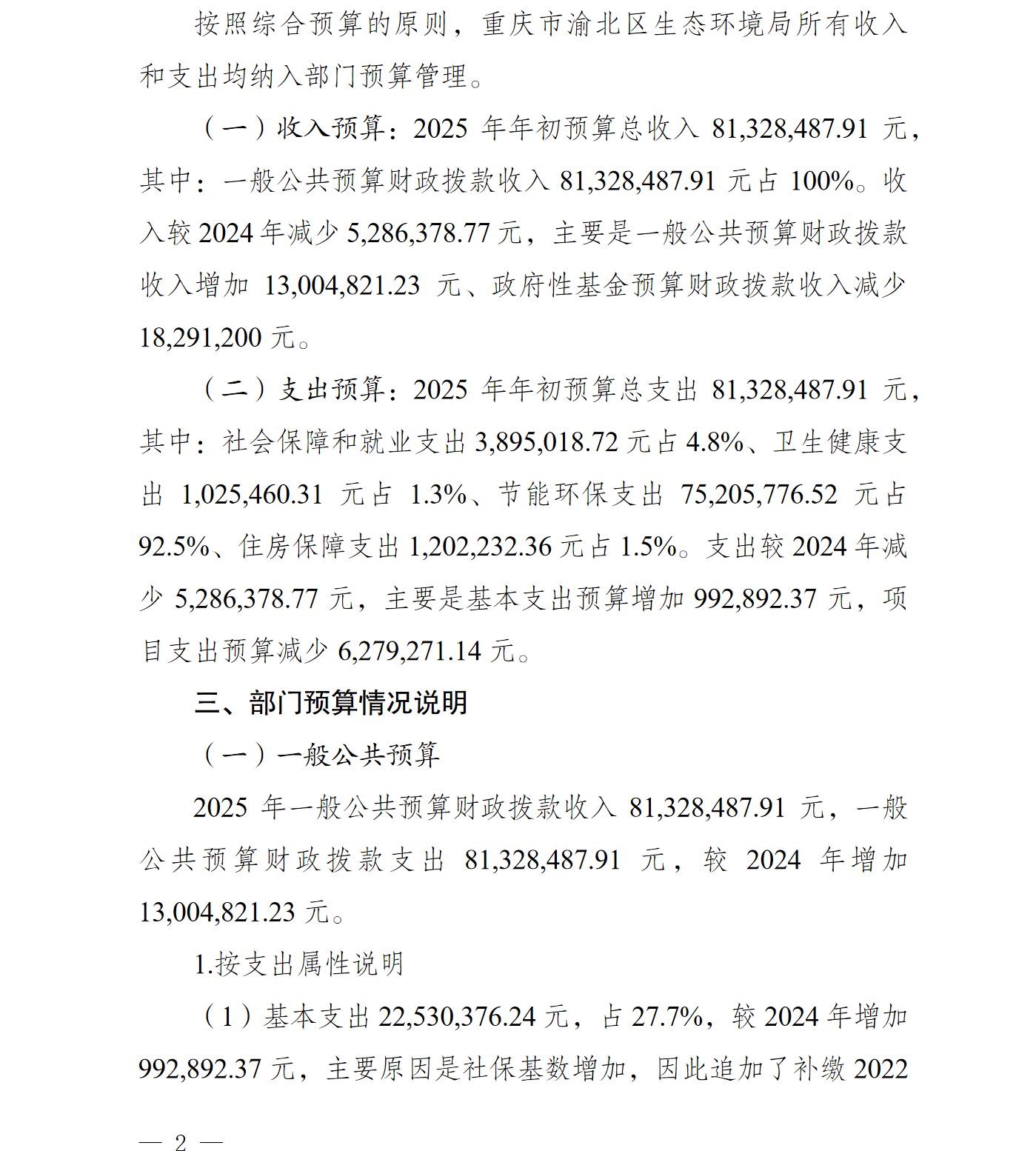 按照综合预算的原则，重庆市渝北区生态环境局所有收入和支出均纳入部门预算管理。

（一）收入预算：2025 年年初预算总收入 81,328,487.91 元，其中：一般公共预算财政拨款收入 81,328,487.91 元占 100%。收入较 2024 年减少 5,286,378.77 元，主要是一般公共预算财政拨款收入增加 13,004,821.23 元、政府性基金预算财政拨款收入减少 18,291,200 元。

（二）支出预算：2025 年年初预算总支出 81,328,487.91 元，其中：社会保障和就业支出 3,895,018.72 元占 4.8%、卫生健康支出 1,025,460.31 元占 1.3%、节能环保支出 75,205,776.52 元占 92.5%、住房保障支出 1,202,232.36 元占 1.5%。支出较 2024 年减少 5,286,378.77 元，主要是基本支出预算增加 992,892.37 元，项目支出预算减少 6,279,271.14 元。

三、部门预算情况说明

（一）一般公共预算

2025 年一般公共预算财政拨款收入 81,328,487.91 元，一般公共预算财政拨款支出 81,328,487.91 元，较 2024 年增加 13,004,821.23 元。

1.按支出属性说明

（1）基本支出 22,530,376.24 元，占 27.7%，较 2024 年增加 992,892.37 元，主要原因是社保基数增加，因此追加了补缴 2022

— 2 —